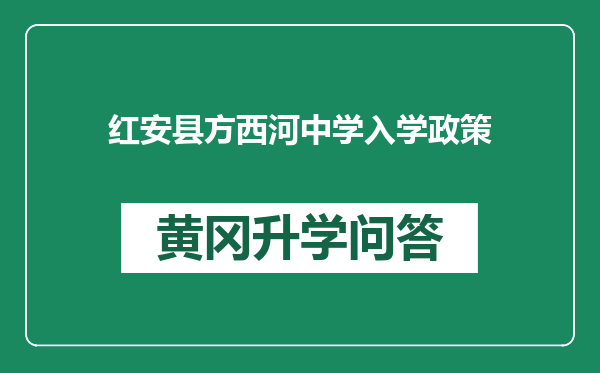 红安县方西河中学入学政策

黄冈升学问答